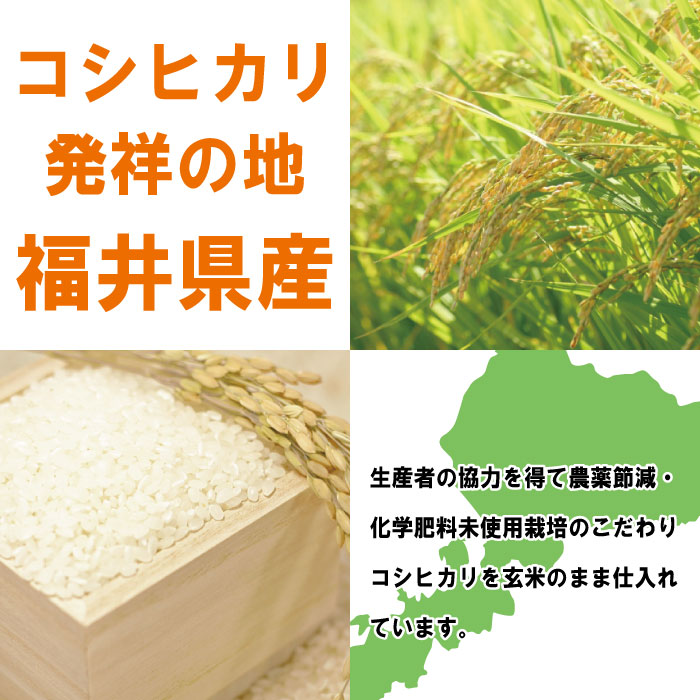 コシヒカリ
発祥の地
福井県産

生産者の協力を得て農薬節減・化学肥料未使用栽培のこだわりコシヒカリを玄米のまま仕入れています。